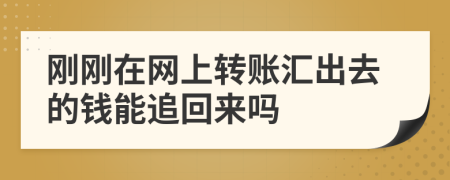 刚刚在网上转账汇出去的钱能追回来吗